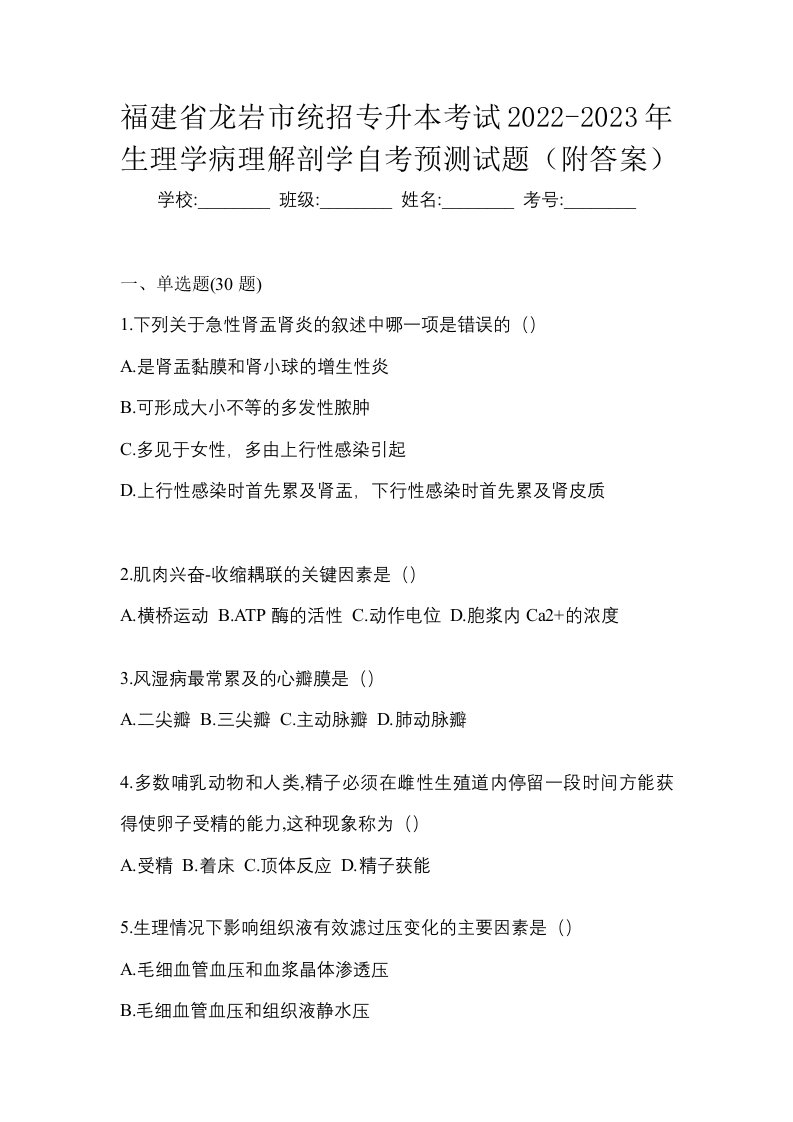 福建省龙岩市统招专升本考试2022-2023年生理学病理解剖学自考预测试题（附答案）

学校:________ 班级:________ 姓名:________ 考号:________

一、单选题(30 题)

1.下列关于急性肾盂肾炎的叙述中哪一项是错误的（）

A.是肾盂黏膜和肾小球的增生性炎

B.可形成大小不等的多发性脓肿

C.多见于女性，多由上行性感染引起

D.上行性感染时首先累及肾盂，下行性感染时首先累及肾皮质

2.肌肉兴奋-收缩耦联的关键因素是（）

A.横桥运动 B.ATP 酶的活性 C.动作电位 D.胞浆内 Ca2+的浓度

3.风湿病最常累及的心瓣膜是（）

A.二尖瓣 B.三尖瓣 C.主动脉瓣 D.肺动脉瓣

4.多数哺乳动物和人类,精子必须在雌性生殖道内停留一段时间方能获得使卵子受精的能力,这种现象称为（）

A.受精 B.着床 C.顶体反应 D.精子获能

5.生理情况下影响组织液有效滤过压变化的主要因素是（）

A.毛细血管血压和血浆晶体渗透压

B.毛细血管血压和组织液静水压